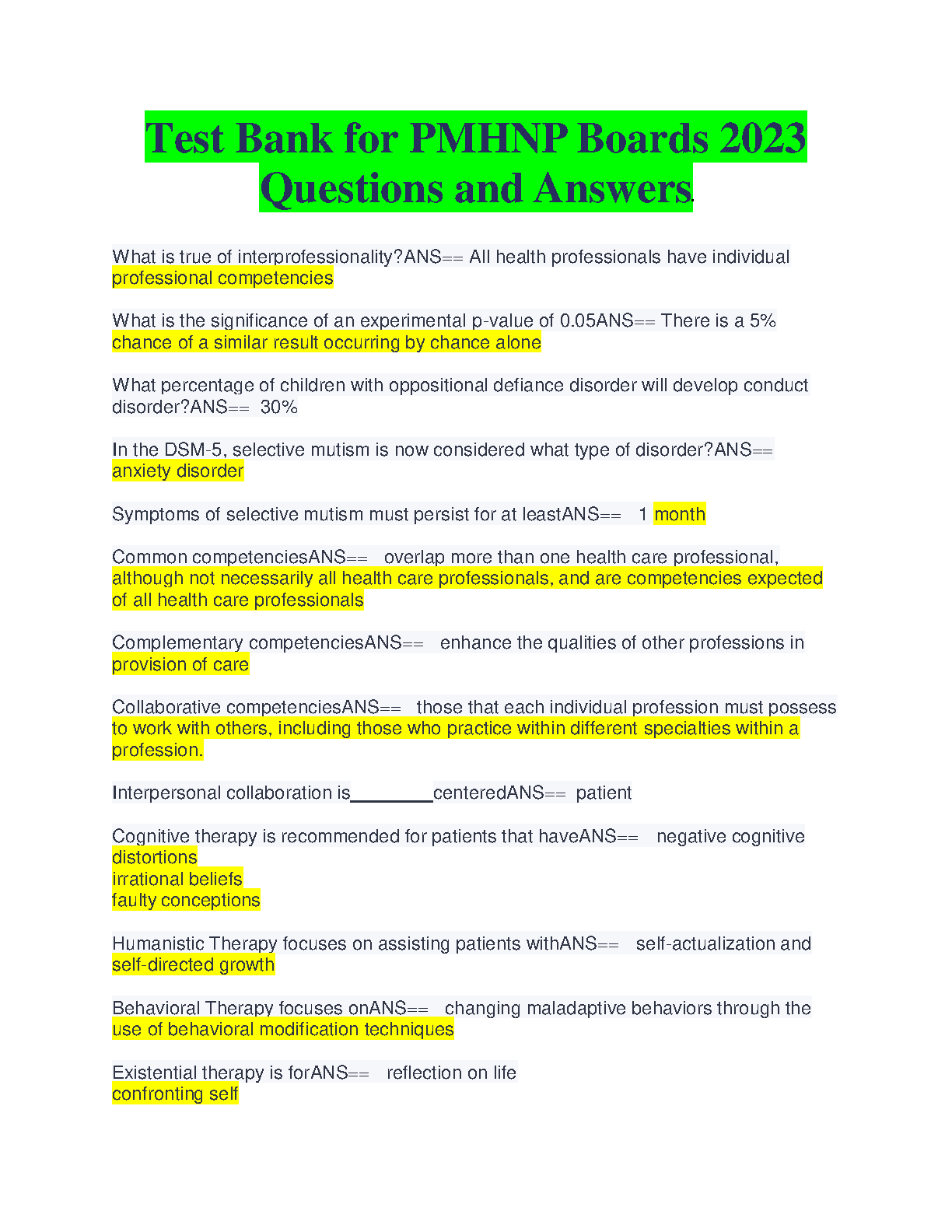 Test Bank for PMHNP Boards 2023 Questions and Answers.

What is true of interprofessionality?ANS== All health professionals have individual professional competencies

What is the significance of an experimental p-value of 0.05ANS== There is a 5% chance of a similar result occurring by chance alone

What percentage of children with oppositional defiance disorder will develop conduct disorder?ANS== 30%

In the DSM-5, selective mutism is now considered what type of disorder?ANS== anxiety disorder

Symptoms of selective mutism must persist for at leastANS== 1 month

Common competenciesANS== overlap more than one health care professional, although not necessarily all health care professionals, and are competencies expected of all health care professionals

Complementary competenciesANS== enhance the qualities of other professions in provision of care

Collaborative competenciesANS== those that each individual profession must possess to work with others, including those who practice within different specialties within a profession.

Interpersonal collaboration is________centeredANS== patient

Cognitive therapy is recommended for patients that haveANS== negative cognitive distortions
irrational beliefs
faulty conceptions

Humanistic Therapy focuses on assisting patients withANS== self-actualization and self-directed growth

Behavioral Therapy focuses onANS== changing maladaptive behaviors through the use of behavioral modification techniques

Existential therapy is forANS== reflection on life
confronting self